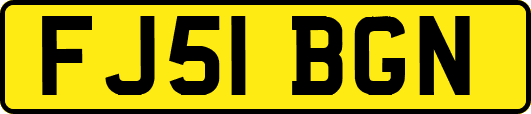 FJ51 BGN